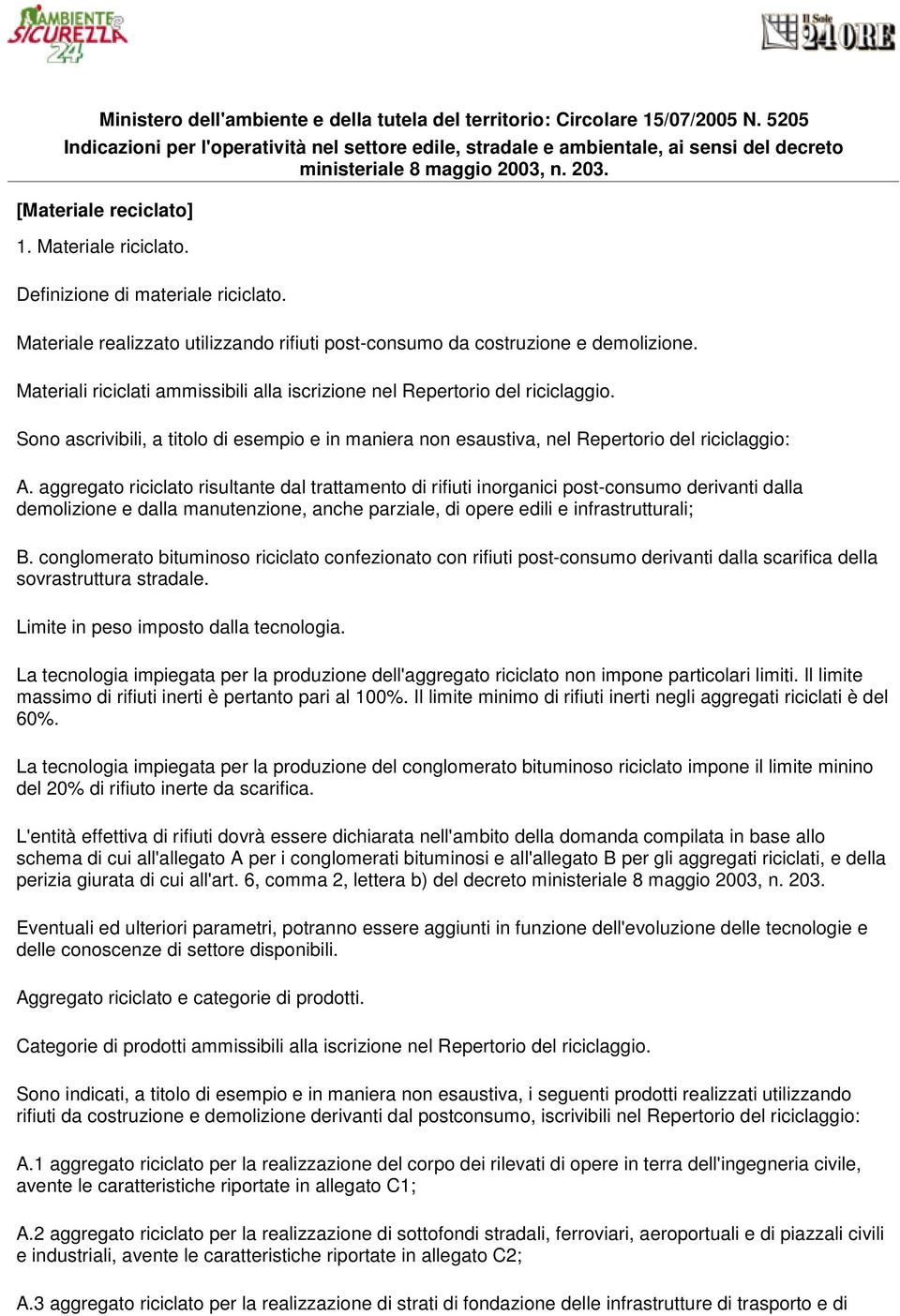 AMBIENTE & SICUREZZA 24

Il Sole 24 ORE

Ministero dell'ambiente e della tutela del territorio: Circolare 15/07/2005 N. 5205
Indicazioni per l'operatività nel settore edile, stradale e ambientale, ai sensi del decreto ministeriale 8 maggio 2003, n. 203.

[Materiale reciclato]

1. Materiale riciclato.

Definizione di materiale riciclato.

Materiale realizzato utilizzando rifiuti post-consumo da costruzione e demolizione.

Materiali riciclati ammissibili alla iscrizione nel Repertorio del riciclaggio.

Sono ascrivibili, a titolo di esempio e in maniera non esaustiva, nel Repertorio del riciclaggio:

A. aggregato riciclato risultante dal trattamento di rifiuti inorganici post-consumo derivanti dalla demolizione e dalla manutenzione, anche parziale, di opere edili e infrastrutturali;

B. conglomerato bituminoso riciclato confezionato con rifiuti post-consumo derivanti dalla scarifica della sovrastruttura stradale.

Limite in peso imposto dalla tecnologia.

La tecnologia impiegata per la produzione dell'aggregato riciclato non impone particolari limiti. Il limite massimo di rifiuti inerti è pertanto pari al 100%. Il limite minimo di rifiuti inerti negli aggregati riciclati è del 60%.

La tecnologia impiegata per la produzione del conglomerato bituminoso riciclato impone il limite minino del 20% di rifiuto inerte da scarifica.

L'entità effettiva di rifiuti dovrà essere dichiarata nell'ambito della domanda compilata in base allo schema di cui all'allegato A per i conglomerati bituminosi e all'allegato B per gli aggregati riciclati, e della perizia giurata di cui all'art. 6, comma 2, lettera b) del decreto ministeriale 8 maggio 2003, n. 203.

Eventuali ed ulteriori parametri, potranno essere aggiunti in funzione dell'evoluzione delle tecnologie e delle conoscenze di settore disponibili.

Aggregato riciclato e categorie di prodotti.

Categorie di prodotti ammissibili alla iscrizione nel Repertorio del riciclaggio.

Sono indicati, a titolo di esempio e in maniera non esaustiva, i seguenti prodotti realizzati utilizzando rifiuti da costruzione e demolizione derivanti dal postconsumo, iscrivibili nel Repertorio del riciclaggio:

A.1 aggregato riciclato per la realizzazione del corpo dei rilevati di opere in terra dell'ingegneria civile, avente le caratteristiche riportate in allegato C1;

A.2 aggregato riciclato per la realizzazione di sottofondi stradali, ferroviari, aeroportuali e di piazzali civili e industriali, avente le caratteristiche riportate in allegato C2;

A.3 aggregato riciclato per la realizzazione di strati di fondazione delle infrastrutture di trasporto e di